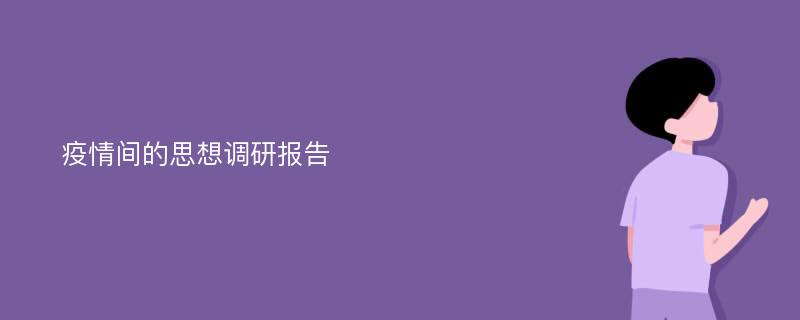 疫情间的思想调研报告